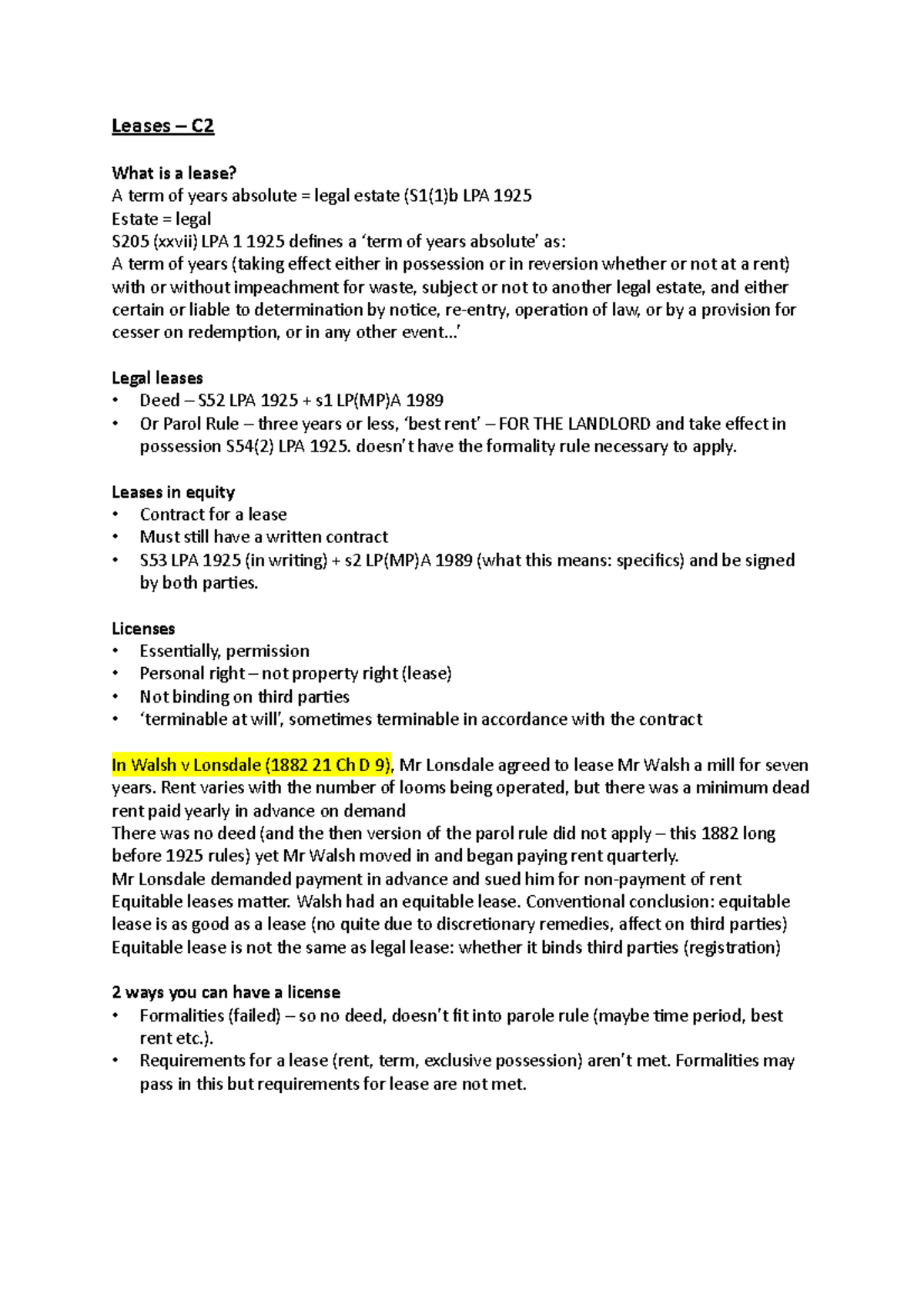 Leases – C2

What is a lease?
A term of years absolute = legal estate (S1(1)b LPA 1925
Estate = legal
S205 (xxvii) LPA 1 1925 defines a 'term of years absolute' as:
A term of years (taking effect either in possession or in reversion whether or not at a rent) with or without impeachment for waste, subject or not to another legal estate, and either certain or liable to determination by notice, re-entry, operation of law, or by a provision for cesser on redemption, or in any other event...'

Legal leases
• Deed – S52 LPA 1925 + s1 LP(MP)A 1989
• Or Parol Rule – three years or less, 'best rent' – FOR THE LANDLORD and take effect in possession S54(2) LPA 1925. doesn't have the formality rule necessary to apply.

Leases in equity
• Contract for a lease
• Must still have a written contract
• S53 LPA 1925 (in writing) + s2 LP(MP)A 1989 (what this means: specifics) and be signed by both parties.

Licenses
• Essentially, permission
• Personal right – not property right (lease)
• Not binding on third parties
• 'terminable at will', sometimes terminable in accordance with the contract

In Walsh v Lonsdale (1882 21 Ch D 9), Mr Lonsdale agreed to lease Mr Walsh a mill for seven years. Rent varies with the number of looms being operated, but there was a minimum dead rent paid yearly in advance on demand
There was no deed (and the then version of the parol rule did not apply – this 1882 long before 1925 rules) yet Mr Walsh moved in and began paying rent quarterly.
Mr Lonsdale demanded payment in advance and sued him for non-payment of rent
Equitable leases matter. Walsh had an equitable lease. Conventional conclusion: equitable lease is as good as a lease (no quite due to discretionary remedies, affect on third parties)
Equitable lease is not the same as legal lease: whether it binds third parties (registration)

2 ways you can have a license
• Formalities (failed) – so no deed, doesn't fit into parole rule (maybe time period, best rent etc.).
• Requirements for a lease (rent, term, exclusive possession) aren't met. Formalities may pass in this but requirements for lease are not met.